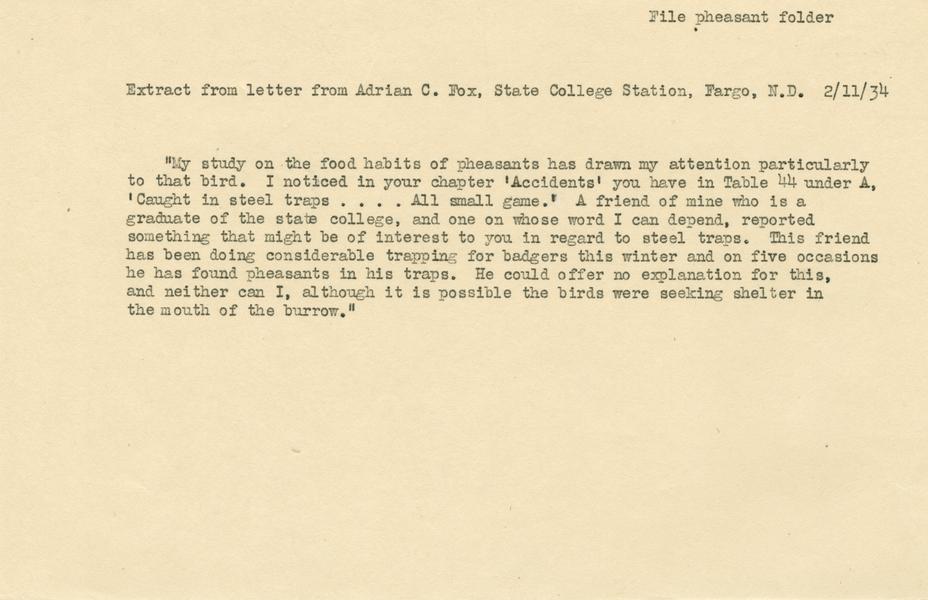 File pheasant folder

Extract from letter from Adrian C. Fox, State College Station, Fargo, N.D. 2/11/34

"My study on the food habits of pheasants has drawn my attention particularly to that bird. I noticed in your chapter 'Accidents' you have in Table 44 under A, 'Caught in steel traps . . . . All small game.' A friend of mine who is a graduate of the state college, and one on whose word I can depend, reported something that might be of interest to you in regard to steel traps. This friend has been doing considerable trapping for badgers this winter and on five occasions he has found pheasants in his traps. He could offer no explanation for this, and neither can I, although it is possible the birds were seeking shelter in the mouth of the burrow."